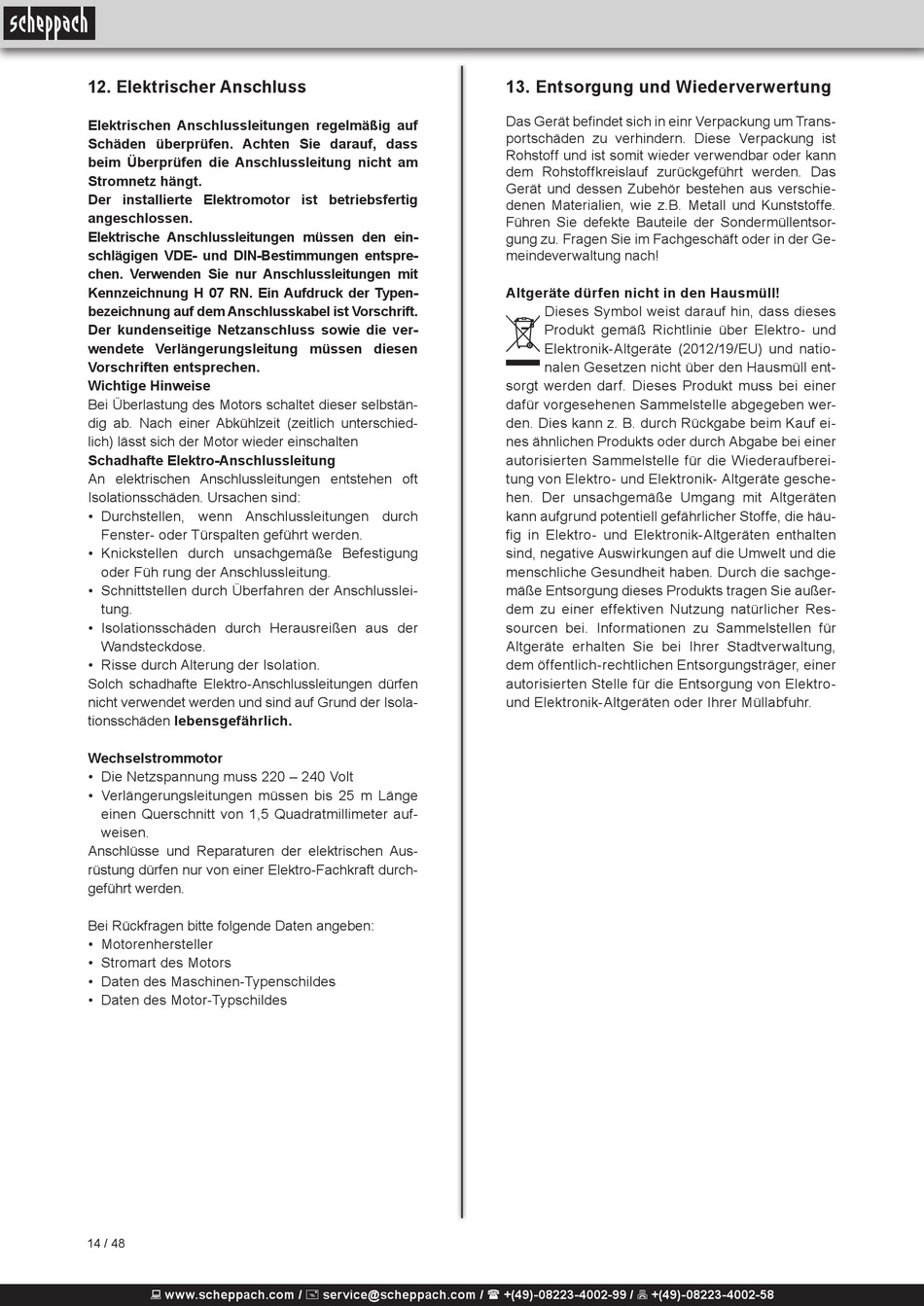 scheppach

12. Elektrischer Anschluss

Elektrischen Anschlussleitungen regelmäßig auf Schäden überprüfen. Achten Sie darauf, dass beim Überprüfen die Anschlussleitung nicht am Stromnetz hängt.
Der installierte Elektromotor ist betriebsfertig angeschlossen.
Elektrische Anschlussleitungen müssen den einschlägigen VDE- und DIN-Bestimmungen entsprechen. Verwenden Sie nur Anschlussleitungen mit Kennzeichnung H 07 RN. Ein Aufdruck der Typenbezeichnung auf dem Anschlusskabel ist Vorschrift. Der kundenseitige Netzanschluss sowie die verwendete Verlängerungsleitung müssen diesen Vorschriften entsprechen.
Wichtige Hinweise
Bei Überlastung des Motors schaltet dieser selbständig ab. Nach einer Abkühlzeit (zeitlich unterschiedlich) lässt sich der Motor wieder einschalten
Schadhafte Elektro-Anschlussleitung
An elektrischen Anschlussleitungen entstehen oft Isolationsschäden. Ursachen sind:
• Durchstellen, wenn Anschlussleitungen durch Fenster- oder Türspalten geführt werden.
• Knickstellen durch unsachgemäße Befestigung oder Füh rung der Anschlussleitung.
• Schnittstellen durch Überfahren der Anschlussleitung.
• Isolationsschäden durch Herausreißen aus der Wandsteckdose.
• Risse durch Alterung der Isolation.
Solch schadhafte Elektro-Anschlussleitungen dürfen nicht verwendet werden und sind auf Grund der Isolationsschäden lebensgefährlich.

Wechselstrommotor
• Die Netzspannung muss 220 – 240 Volt
• Verlängerungsleitungen müssen bis 25 m Länge einen Querschnitt von 1,5 Quadratmillimeter aufweisen.
Anschlüsse und Reparaturen der elektrischen Ausrüstung dürfen nur von einer Elektro-Fachkraft durchgeführt werden.

Bei Rückfragen bitte folgende Daten angeben:
• Motorenhersteller
• Stromart des Motors
• Daten des Maschinen-Typenschildes
• Daten des Motor-Typschildes

13. Entsorgung und Wiederverwertung

Das Gerät befindet sich in einr Verpackung um Transportschäden zu verhindern. Diese Verpackung ist Rohstoff und ist somit wieder verwendbar oder kann dem Rohstoffkreislauf zurückgeführt werden. Das Gerät und dessen Zubehör bestehen aus verschiedenen Materialien, wie z.B. Metall und Kunststoffe. Führen Sie defekte Bauteile der Sondermüllentsorgung zu. Fragen Sie im Fachgeschäft oder in der Gemeindeverwaltung nach!

Altgeräte dürfen nicht in den Hausmüll!
Dieses Symbol weist darauf hin, dass dieses Produkt gemäß Richtlinie über Elektro- und Elektronik-Altgeräte (2012/19/EU) und nationalen Gesetzen nicht über den Hausmüll entsorgt werden darf. Dieses Produkt muss bei einer dafür vorgesehenen Sammelstelle abgegeben werden. Dies kann z. B. durch Rückgabe beim Kauf eines ähnlichen Produkts oder durch Abgabe bei einer autorisierten Sammelstelle für die Wiederaufbereitung von Elektro- und Elektronik- Altgeräte geschehen. Der unsachgemäße Umgang mit Altgeräten kann aufgrund potentiell gefährlicher Stoffe, die häufig in Elektro- und Elektronik-Altgeräten enthalten sind, negative Auswirkungen auf die Umwelt und die menschliche Gesundheit haben. Durch die sachgemäße Entsorgung dieses Produkts tragen Sie außerdem zu einer effektiven Nutzung natürlicher Ressourcen bei. Informationen zu Sammelstellen für Altgeräte erhalten Sie bei Ihrer Stadtverwaltung, dem öffentlich-rechtlichen Entsorgungsträger, einer autorisierten Stelle für die Entsorgung von Elektro- und Elektronik-Altgeräten oder Ihrer Müllabfuhr.

14 / 48

www.scheppach.com / service@scheppach.com / +(49)-08223-4002-99 / +(49)-08223-4002-58